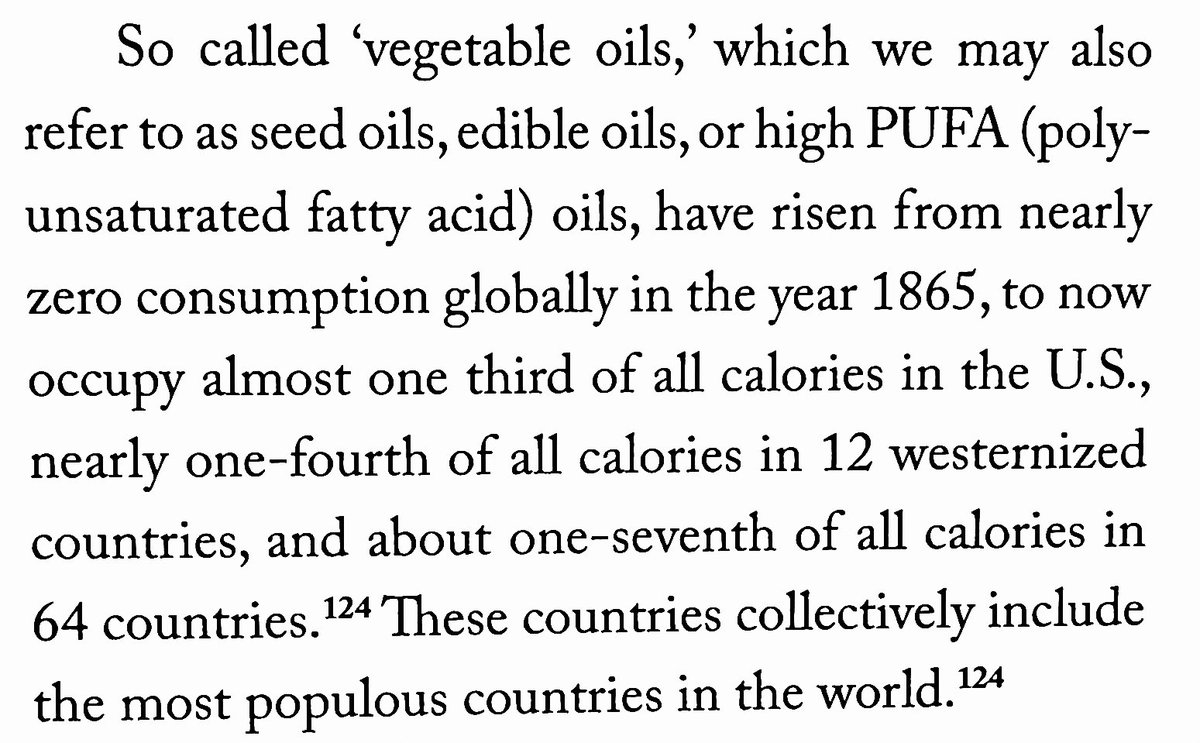 So called 'vegetable oils,' which we may also refer to as seed oils, edible oils, or high PUFA (polyunsaturated fatty acid) oils, have risen from nearly zero consumption globally in the year 1865, to now occupy almost one third of all calories in the U.S., nearly one-fourth of all calories in 12 westernized countries, and about one-seventh of all calories in 64 countries.$^{124}$ These countries collectively include the most populous countries in the world.$^{124}$